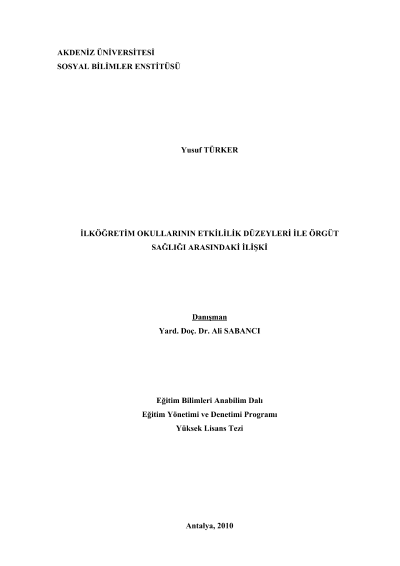 AKDENİZ ÜNİVERSİTESİ
SOSYAL BİLİMLER ENSTİTÜSÜ

Yusuf TÜRKER

İLKÖĞRETİM OKULLARININ ETKİLİLİK DÜZEYLERİ İLE ÖRGÜT SAĞLIĞI ARASINDAKİ İLİŞKİ

Danışman
Yard. Doç. Dr. Ali SABANCI

Eğitim Bilimleri Anabilim Dalı
Eğitim Yönetimi ve Denetimi Programı
Yüksek Lisans Tezi

Antalya, 2010